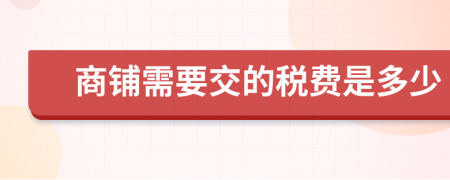 商铺需要交的税费是多少